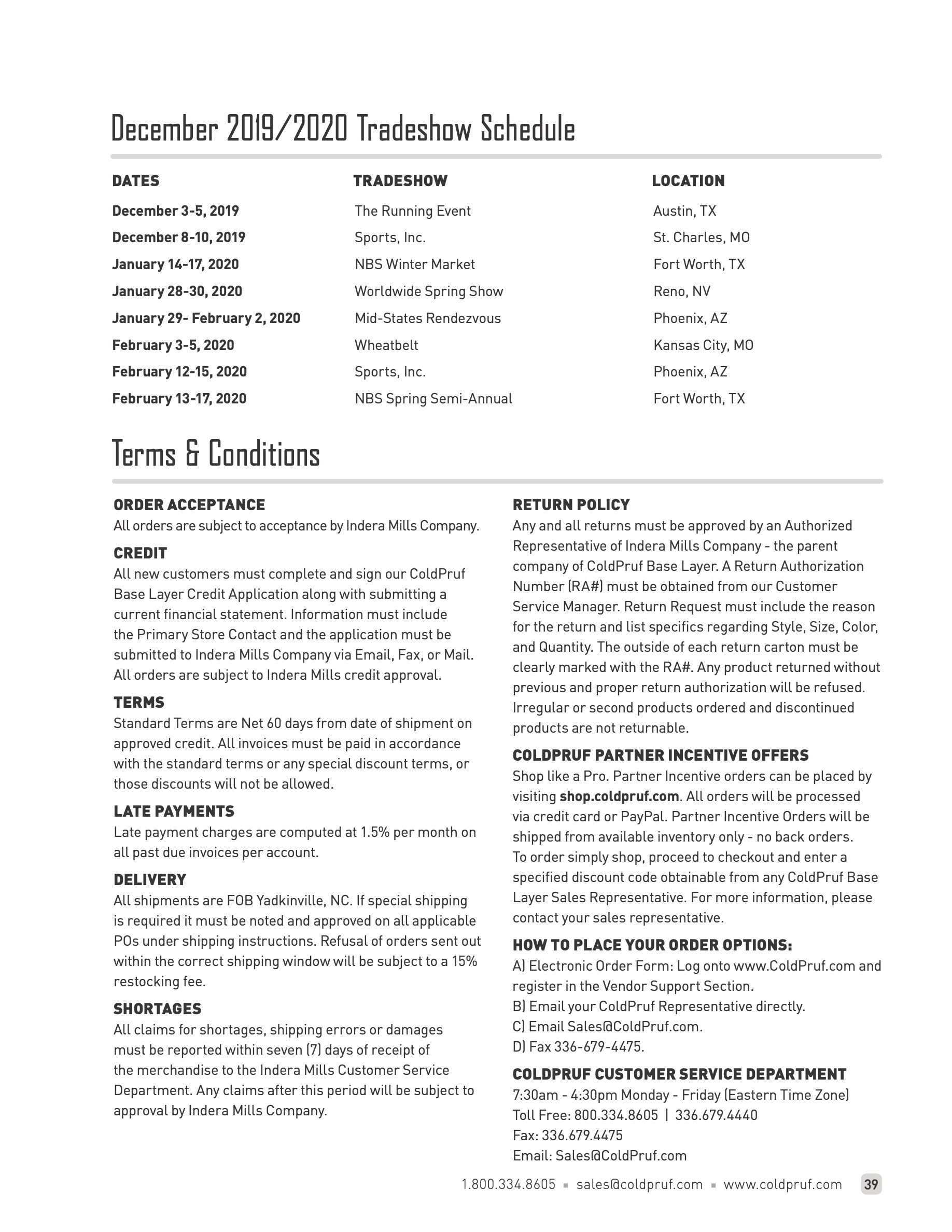 December 2019/2020 Tradeshow Schedule

| DATES | TRADESHOW | LOCATION |
|---|---|---|
| December 3-5, 2019 | The Running Event | Austin, TX |
| December 8-10, 2019 | Sports, Inc. | St. Charles, MO |
| January 14-17, 2020 | NBS Winter Market | Fort Worth, TX |
| January 28-30, 2020 | Worldwide Spring Show | Reno, NV |
| January 29- February 2, 2020 | Mid-States Rendezvous | Phoenix, AZ |
| February 3-5, 2020 | Wheatbelt | Kansas City, MO |
| February 12-15, 2020 | Sports, Inc. | Phoenix, AZ |
| February 13-17, 2020 | NBS Spring Semi-Annual | Fort Worth, TX |

Terms & Conditions

ORDER ACCEPTANCE
All orders are subject to acceptance by Indera Mills Company.

CREDIT
All new customers must complete and sign our ColdPruf Base Layer Credit Application along with submitting a current financial statement. Information must include the Primary Store Contact and the application must be submitted to Indera Mills Company via Email, Fax, or Mail. All orders are subject to Indera Mills credit approval.

TERMS
Standard Terms are Net 60 days from date of shipment on approved credit. All invoices must be paid in accordance with the standard terms or any special discount terms, or those discounts will not be allowed.

LATE PAYMENTS
Late payment charges are computed at 1.5% per month on all past due invoices per account.

DELIVERY
All shipments are FOB Yadkinville, NC. If special shipping is required it must be noted and approved on all applicable POs under shipping instructions. Refusal of orders sent out within the correct shipping window will be subject to a 15% restocking fee.

SHORTAGES
All claims for shortages, shipping errors or damages must be reported within seven (7) days of receipt of the merchandise to the Indera Mills Customer Service Department. Any claims after this period will be subject to approval by Indera Mills Company.

RETURN POLICY
Any and all returns must be approved by an Authorized Representative of Indera Mills Company - the parent company of ColdPruf Base Layer. A Return Authorization Number (RA#) must be obtained from our Customer Service Manager. Return Request must include the reason for the return and list specifics regarding Style, Size, Color, and Quantity. The outside of each return carton must be clearly marked with the RA#. Any product returned without previous and proper return authorization will be refused. Irregular or second products ordered and discontinued products are not returnable.

COLDPRUF PARTNER INCENTIVE OFFERS
Shop like a Pro. Partner Incentive orders can be placed by visiting shop.coldpruf.com. All orders will be processed via credit card or PayPal. Partner Incentive Orders will be shipped from available inventory only - no back orders. To order simply shop, proceed to checkout and enter a specified discount code obtainable from any ColdPruf Base Layer Sales Representative. For more information, please contact your sales representative.

HOW TO PLACE YOUR ORDER OPTIONS:
A) Electronic Order Form: Log onto www.ColdPruf.com and register in the Vendor Support Section.
B) Email your ColdPruf Representative directly.
C) Email Sales@ColdPruf.com.
D) Fax 336-679-4475.

COLDPRUF CUSTOMER SERVICE DEPARTMENT
7:30am - 4:30pm Monday - Friday (Eastern Time Zone)
Toll Free: 800.334.8605 | 336.679.4440
Fax: 336.679.4475
Email: Sales@ColdPruf.com

1.800.334.8605 ▪ sales@coldpruf.com ▪ www.coldpruf.com 39